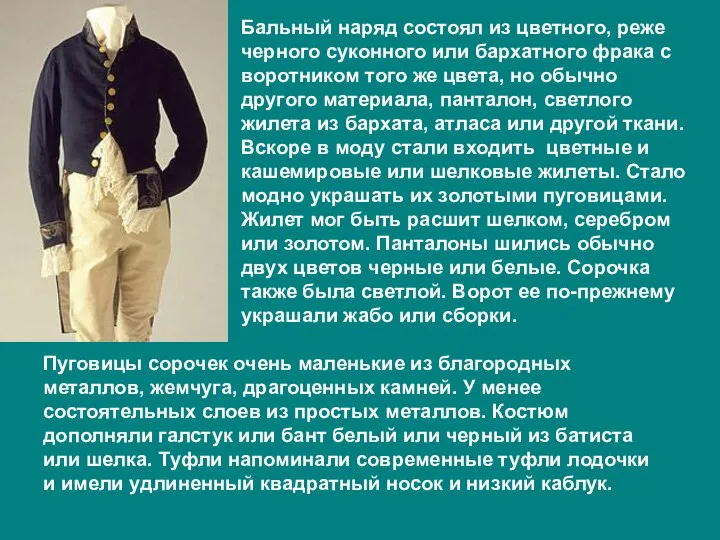 Бальный наряд состоял из цветного, реже черного суконного или бархатного фрака с воротником того же цвета, но обычно другого материала, панталон, светлого жилета из бархата, атласа или другой ткани. Вскоре в моду стали входить  цветные и кашемировые или шелковые жилеты. Стало модно украшать их золотыми пуговицами. Жилет мог быть расшит шелком, серебром или золотом. Панталоны шились обычно двух цветов черные или белые. Сорочка также была светлой. Ворот ее по-прежнему украшали жабо или сборки.

Пуговицы сорочек очень маленькие из благородных металлов, жемчуга, драгоценных камней. У менее состоятельных слоев из простых металлов. Костюм дополняли галстук или бант белый или черный из батиста или шелка. Туфли напоминали современные туфли лодочки и имели удлиненный квадратный носок и низкий каблук.